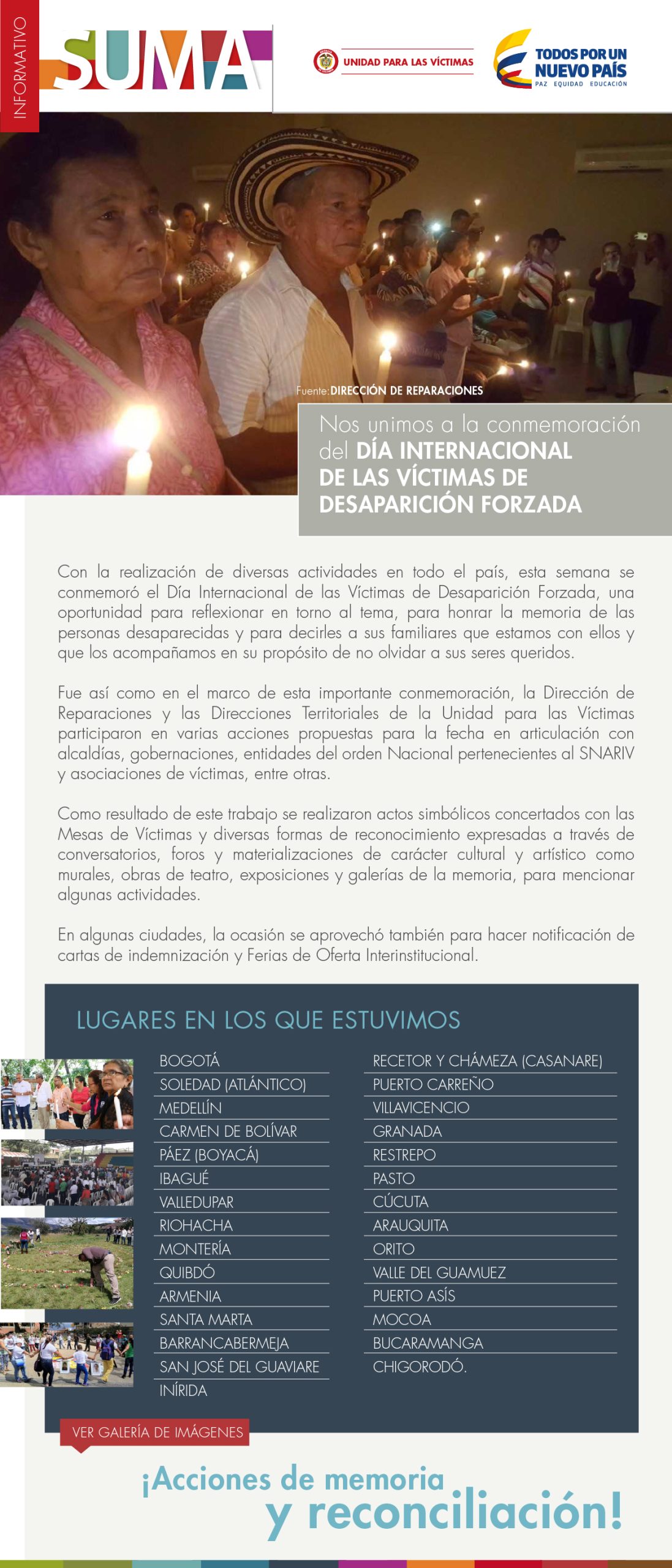 INFORMATIVO

SUMA

UNIDAD PARA LAS VÍCTIMAS

TODOS POR UN NUEVO PAÍS
PAZ EQUIDAD EDUCACIÓN

Fuente: DIRECCIÓN DE REPARACIONES

Nos unimos a la conmemoración del DÍA INTERNACIONAL DE LAS VÍCTIMAS DE DESAPARICIÓN FORZADA

Con la realización de diversas actividades en todo el país, esta semana se conmemoró el Día Internacional de las Víctimas de Desaparición Forzada, una oportunidad para reflexionar en torno al tema, para honrar la memoria de las personas desaparecidas y para decirles a sus familiares que estamos con ellos y que los acompañamos en su propósito de no olvidar a sus seres queridos.

Fue así como en el marco de esta importante conmemoración, la Dirección de Reparaciones y las Direcciones Territoriales de la Unidad para las Víctimas participaron en varias acciones propuestas para la fecha en articulación con alcaldías, gobernaciones, entidades del orden Nacional pertenecientes al SNARIV y asociaciones de víctimas, entre otras.

Como resultado de este trabajo se realizaron actos simbólicos concertados con las Mesas de Víctimas y diversas formas de reconocimiento expresadas a través de conversatorios, foros y materializaciones de carácter cultural y artístico como murales, obras de teatro, exposiciones y galerías de la memoria, para mencionar algunas actividades.

En algunas ciudades, la ocasión se aprovechó también para hacer notificación de cartas de indemnización y Ferias de Oferta Interinstitucional.

LUGARES EN LOS QUE ESTUVIMOS

BOGOTÁ
SOLEDAD (ATLÁNTICO)
MEDELLÍN
CARMEN DE BOLÍVAR
PÁEZ (BOYACÁ)
IBAGUÉ
VALLEDUPAR
RIOHACHA
MONTERÍA
QUIBDÓ
ARMENIA
SANTA MARTA
BARRANCABERMEJA
SAN JOSÉ DEL GUAVIARE
INÍRIDA

RECETOR Y CHÁMEZA (CASANARE)
PUERTO CARREÑO
VILLAVICENCIO
GRANADA
RESTREPO
PASTO
CÚCUTA
ARAUQUITA
ORITO
VALLE DEL GUAMUEZ
PUERTO ASÍS
MOCOA
BUCARAMANGA
CHIGORODÓ.

VER GALERÍA DE IMÁGENES

¡Acciones de memoria y reconciliación!